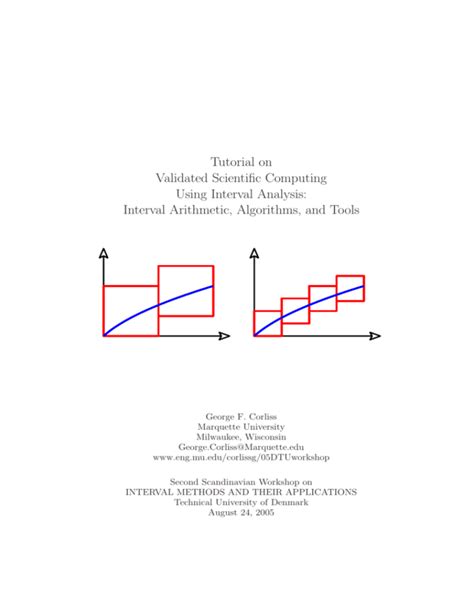 Tutorial on
Validated Scientific Computing
Using Interval Analysis:
Interval Arithmetic, Algorithms, and Tools

George F. Corliss
Marquette University
Milwaukee, Wisconsin
George.Corliss@Marquette.edu
www.eng.mu.edu/corlissg/05DTUworkshop

Second Scandinavian Workshop on
INTERVAL METHODS AND THEIR APPLICATIONS
Technical University of Denmark
August 24, 2005